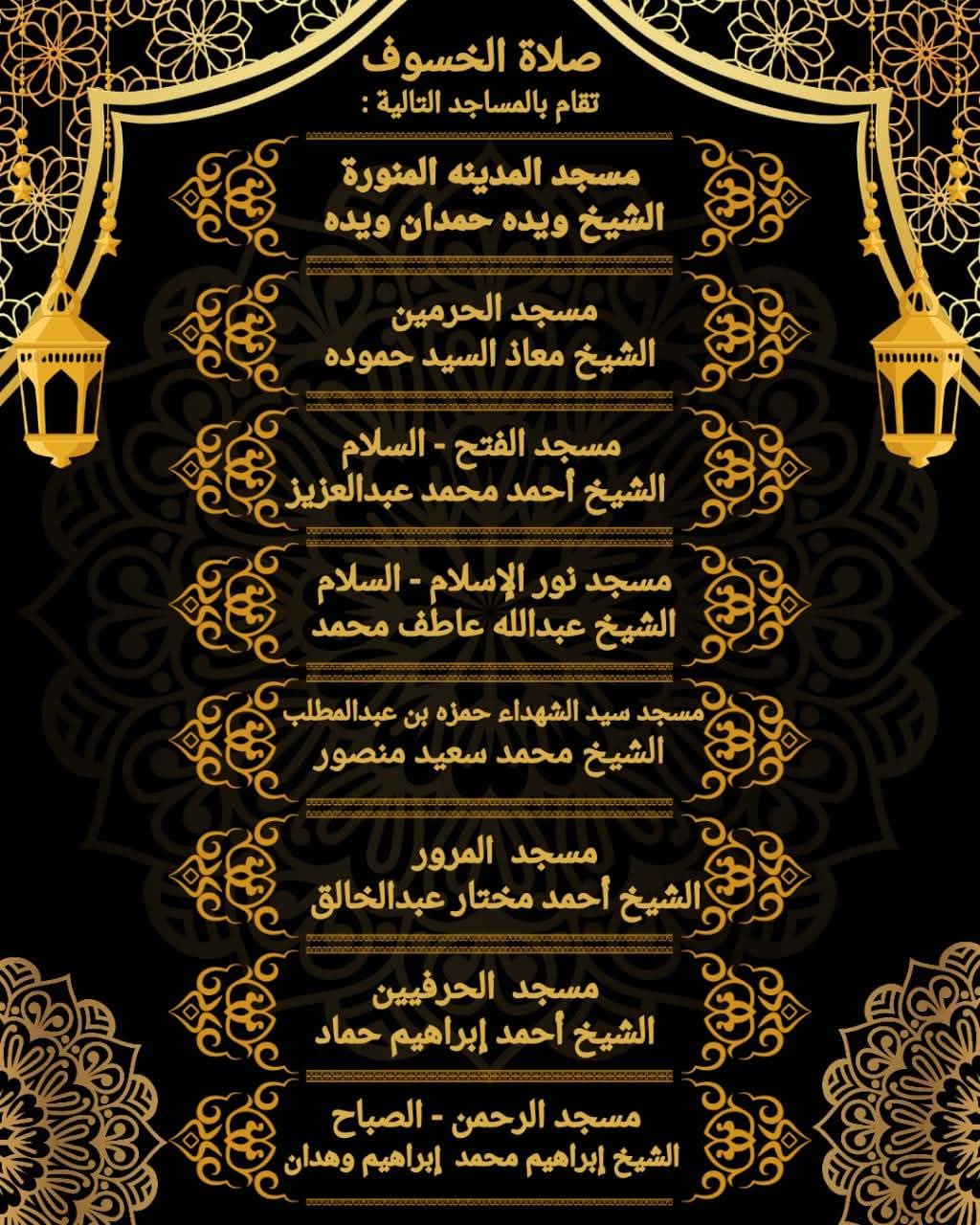 صلاة الخسوف
تقام بالمساجد التالية :

مسجد المدينه المنورة
الشيخ ويده حمدان ويده

مسجد الحرمين
الشيخ معاذ السيد حموده

مسجد الفتح - السلام
الشيخ أحمد محمد عبدالعزيز

مسجد نور الإسلام - السلام
الشيخ عبدالله عاطف محمد

مسجد سيد الشهداء حمزه بن عبدالمطلب
الشيخ محمد سعيد منصور

مسجد المرور
الشيخ أحمد مختار عبدالخالق

مسجد الحرفيين
الشيخ أحمد إبراهيم حماد

مسجد الرحمن - الصباح
الشيخ إبراهيم محمد إبراهيم وهدان